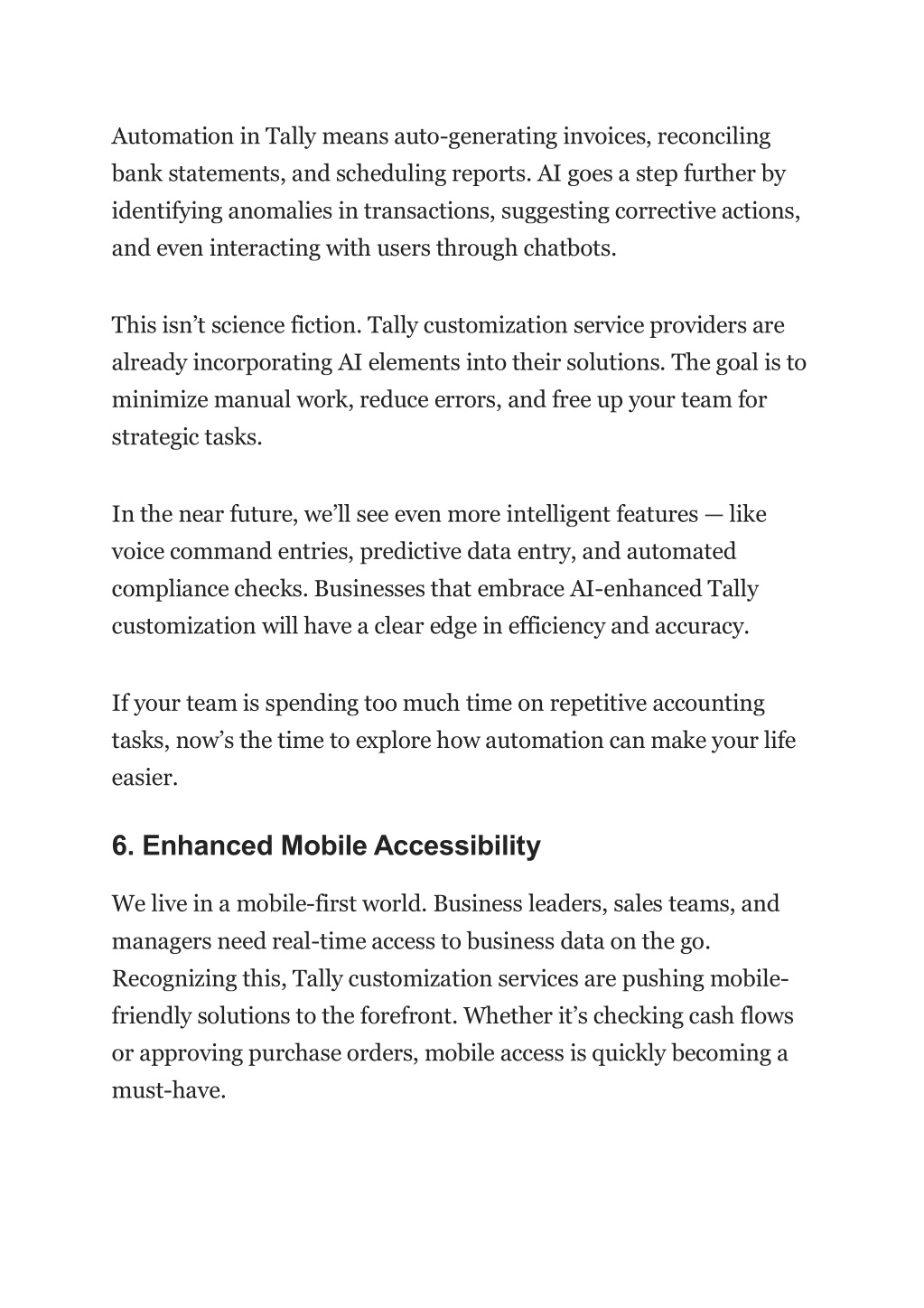 Automation in Tally means auto-generating invoices, reconciling bank statements, and scheduling reports. AI goes a step further by identifying anomalies in transactions, suggesting corrective actions, and even interacting with users through chatbots.

This isn’t science fiction. Tally customization service providers are already incorporating AI elements into their solutions. The goal is to minimize manual work, reduce errors, and free up your team for strategic tasks.

In the near future, we’ll see even more intelligent features — like voice command entries, predictive data entry, and automated compliance checks. Businesses that embrace AI-enhanced Tally customization will have a clear edge in efficiency and accuracy.

If your team is spending too much time on repetitive accounting tasks, now’s the time to explore how automation can make your life easier.

6. Enhanced Mobile Accessibility

We live in a mobile-first world. Business leaders, sales teams, and managers need real-time access to business data on the go. Recognizing this, Tally customization services are pushing mobile-friendly solutions to the forefront. Whether it’s checking cash flows or approving purchase orders, mobile access is quickly becoming a must-have.